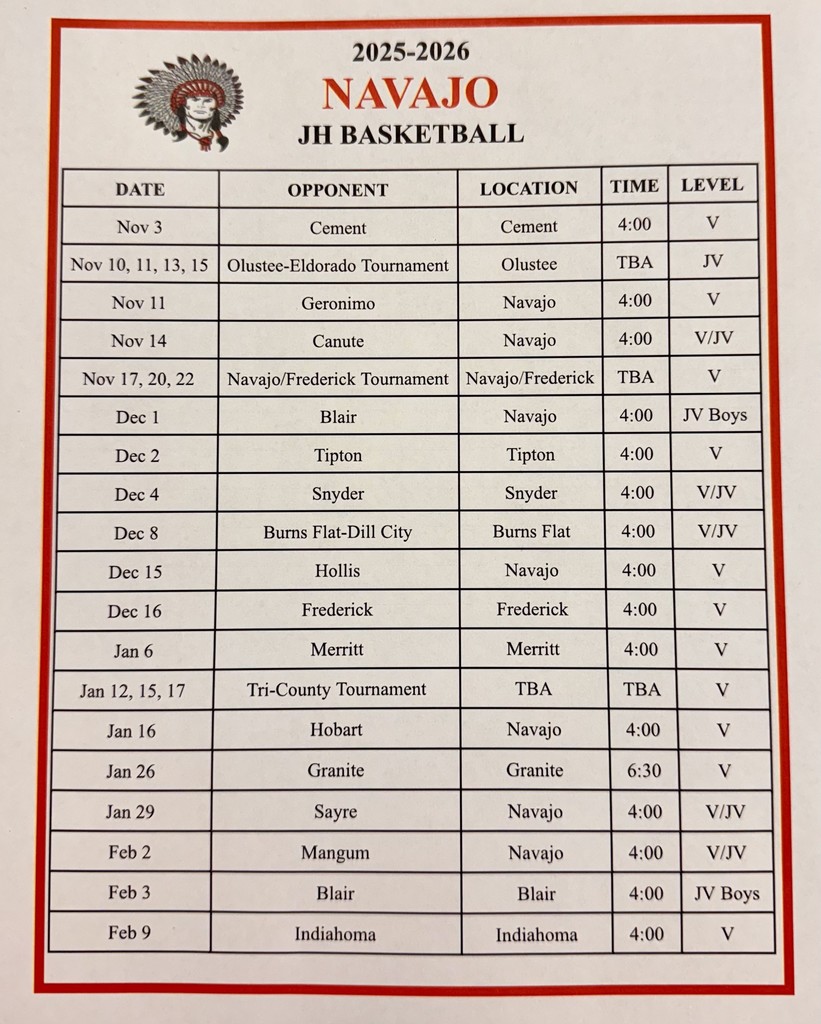 2025-2026
NAVAJO
JH BASKETBALL

| DATE | OPPONENT | LOCATION | TIME | LEVEL |
|---|---|---|---|---|
| Nov 3 | Cement | Cement | 4:00 | V |
| Nov 10, 11, 13, 15 | Olustee-Eldorado Tournament | Olustee | TBA | JV |
| Nov 11 | Geronimo | Navajo | 4:00 | V |
| Nov 14 | Canute | Navajo | 4:00 | V/JV |
| Nov 17, 20, 22 | Navajo/Frederick Tournament | Navajo/Frederick | TBA | V |
| Dec 1 | Blair | Navajo | 4:00 | JV Boys |
| Dec 2 | Tipton | Tipton | 4:00 | V |
| Dec 4 | Snyder | Snyder | 4:00 | V/JV |
| Dec 8 | Burns Flat-Dill City | Burns Flat | 4:00 | V/JV |
| Dec 15 | Hollis | Navajo | 4:00 | V |
| Dec 16 | Frederick | Frederick | 4:00 | V |
| Jan 6 | Merritt | Merritt | 4:00 | V |
| Jan 12, 15, 17 | Tri-County Tournament | TBA | TBA | V |
| Jan 16 | Hobart | Navajo | 4:00 | V |
| Jan 26 | Granite | Granite | 6:30 | V |
| Jan 29 | Sayre | Navajo | 4:00 | V/JV |
| Feb 2 | Mangum | Navajo | 4:00 | V/JV |
| Feb 3 | Blair | Blair | 4:00 | JV Boys |
| Feb 9 | Indiahoma | Indiahoma | 4:00 | V |